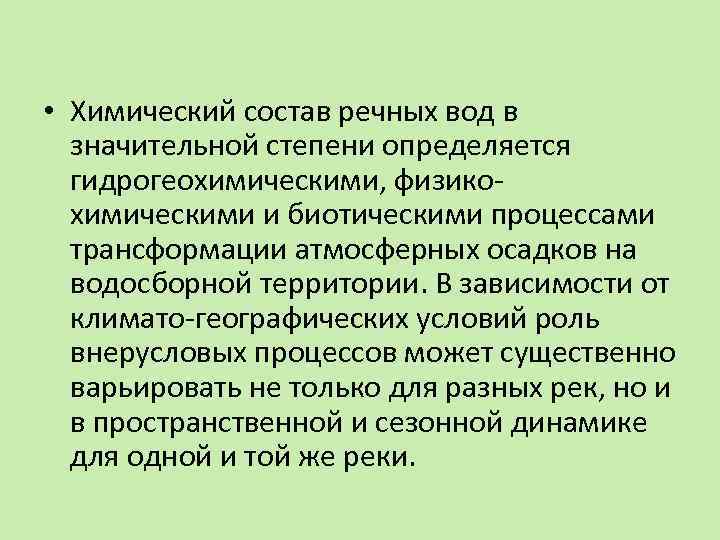 • Химический состав речных вод в значительной степени определяется гидрогеохимическими, физико-химическими и биотическими процессами трансформации атмосферных осадков на водосборной территории. В зависимости от климато-географических условий роль внерусловых процессов может существенно варьировать не только для разных рек, но и в пространственной и сезонной динамике для одной и той же реки.